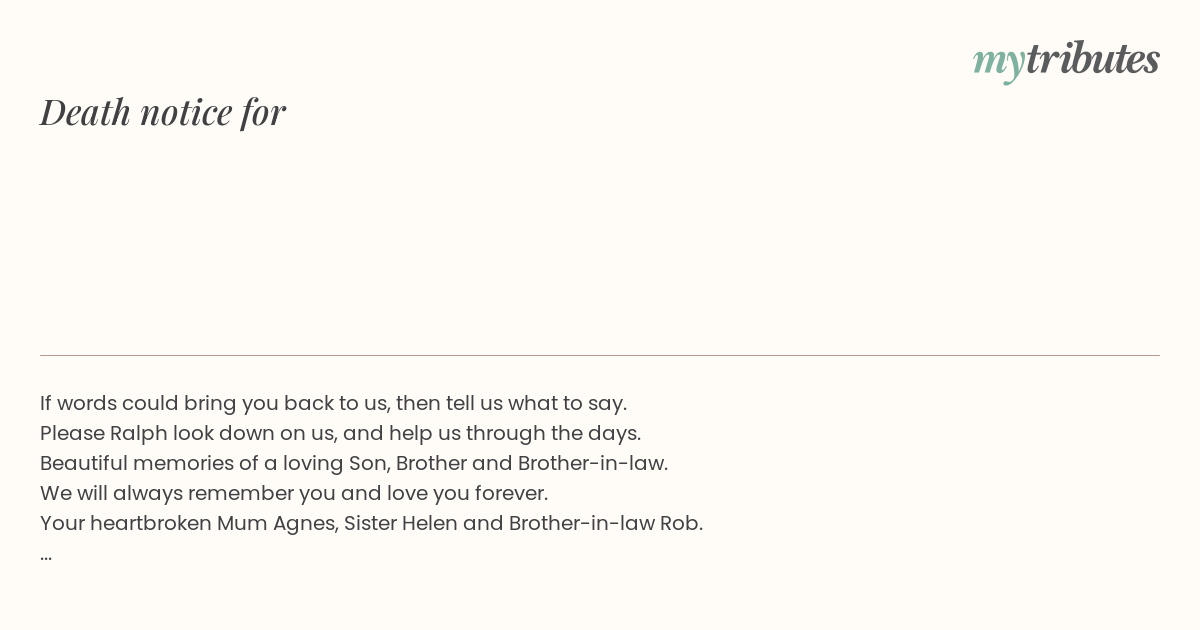 mytributes

Death notice for

If words could bring you back to us, then tell us what to say.
Please Ralph look down on us, and help us through the days.
Beautiful memories of a loving Son, Brother and Brother-in-law.
We will always remember you and love you forever.
Your heartbroken Mum Agnes, Sister Helen and Brother-in-law Rob.
...